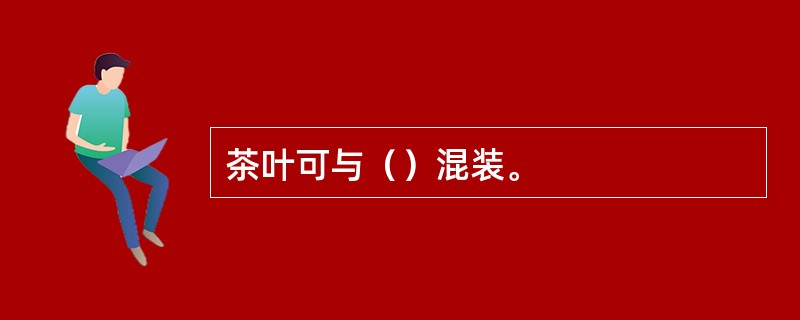 茶叶可与（）混装。